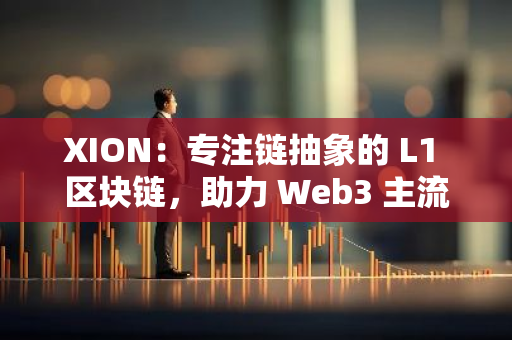 XION：专注链抽象的 L1 区块链，助力 Web3 主流